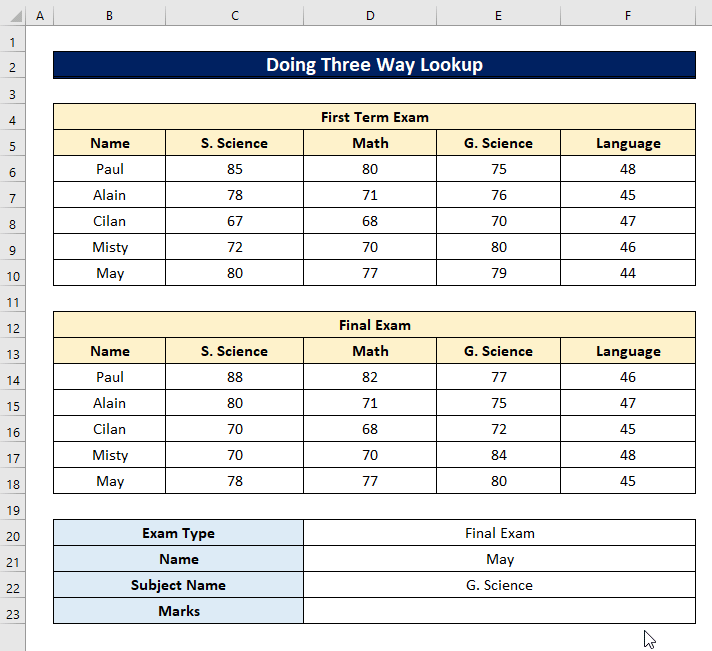 | | A | B | C | D | E | F |
|---|---|---|---|---|---|---|
| 1 | | | | | | |
| 2 | | Doing Three Way Lookup | | | | |
| 3 | | | | | | |
| 4 | | First Term Exam | | | | |
| 5 | | Name | S. Science | Math | G. Science | Language |
| 6 | | Paul | 85 | 80 | 75 | 48 |
| 7 | | Alain | 78 | 71 | 76 | 45 |
| 8 | | Cilan | 67 | 68 | 70 | 47 |
| 9 | | Misty | 72 | 70 | 80 | 46 |
| 10 | | May | 80 | 77 | 79 | 44 |
| 11 | | | | | | |
| 12 | | Final Exam | | | | |
| 13 | | Name | S. Science | Math | G. Science | Language |
| 14 | | Paul | 88 | 82 | 77 | 46 |
| 15 | | Alain | 80 | 71 | 75 | 47 |
| 16 | | Cilan | 70 | 68 | 72 | 45 |
| 17 | | Misty | 70 | 70 | 84 | 48 |
| 18 | | May | 78 | 77 | 80 | 45 |
| 19 | | | | | | |
| 20 | | Exam Type | | Final Exam | | |
| 21 | | Name | | May | | |
| 22 | | Subject Name | | G. Science | | |
| 23 | | Marks | | | | |